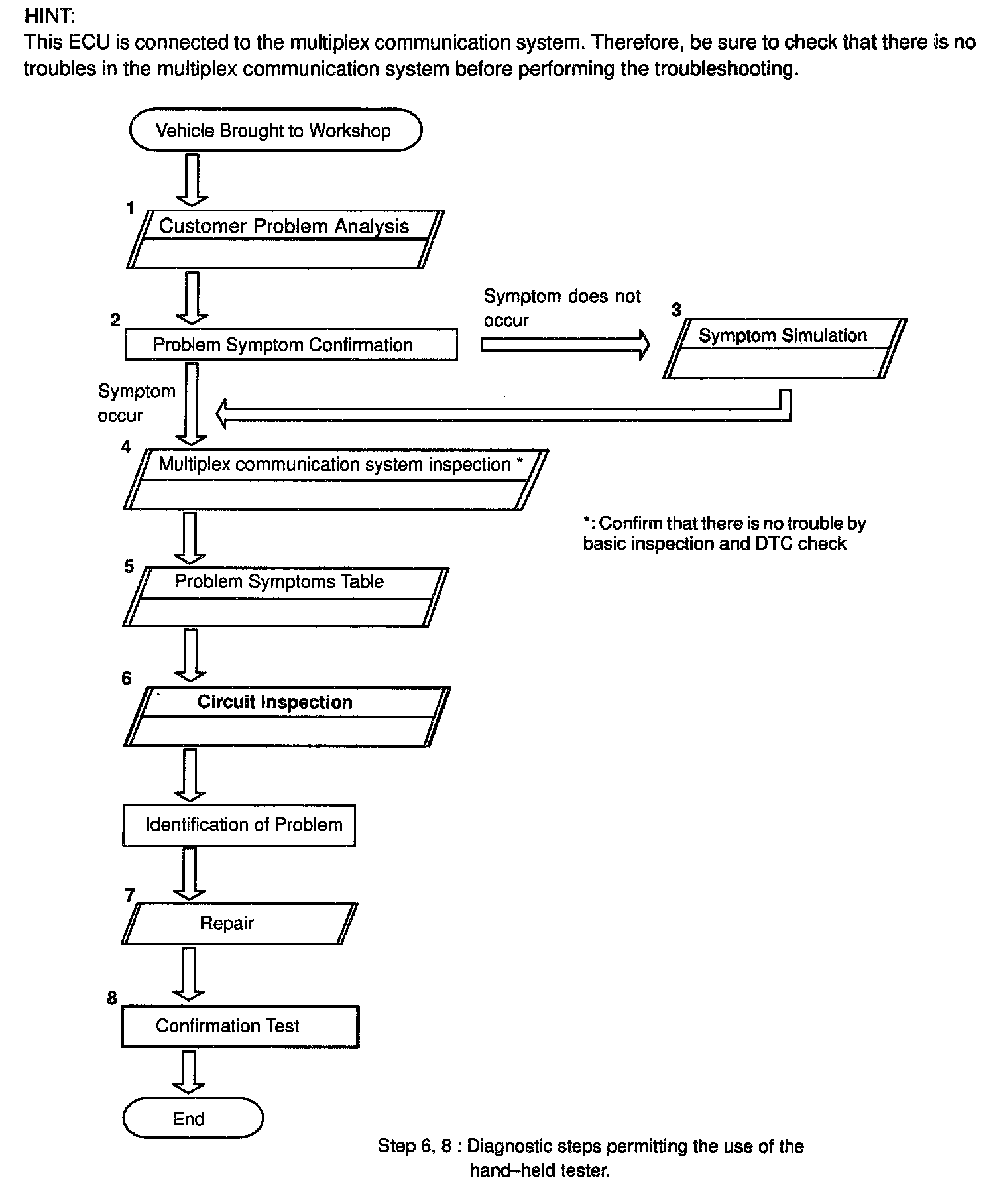 HINT:
This ECU is connected to the multiplex communication system. Therefore, be sure to check that there is no troubles in the multiplex communication system before performing the troubleshooting.

Vehicle Brought to Workshop

1
Customer Problem Analysis

2
Problem Symptom Confirmation

Symptom does not occur

3
Symptom Simulation

Symptom occur

4
Multiplex communication system inspection *

*: Confirm that there is no trouble by basic inspection and DTC check

5
Problem Symptoms Table

6
Circuit Inspection

Identification of Problem

7
Repair

8
Confirmation Test

End

Step 6, 8 : Diagnostic steps permitting the use of the hand–held tester.